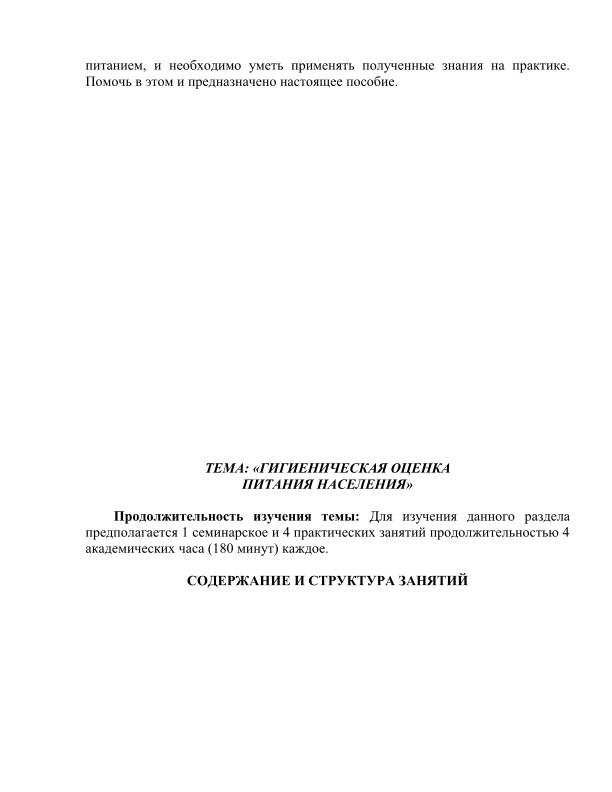 питанием, и необходимо уметь применять полученные знания на практике. Помочь в этом и предназначено настоящее пособие.

ТЕМА: «ГИГИЕНИЧЕСКАЯ ОЦЕНКА ПИТАНИЯ НАСЕЛЕНИЯ»

Продолжительность изучения темы: Для изучения данного раздела предполагается 1 семинарское и 4 практических занятий продолжительностью 4 академических часа (180 минут) каждое.

СОДЕРЖАНИЕ И СТРУКТУРА ЗАНЯТИЙ